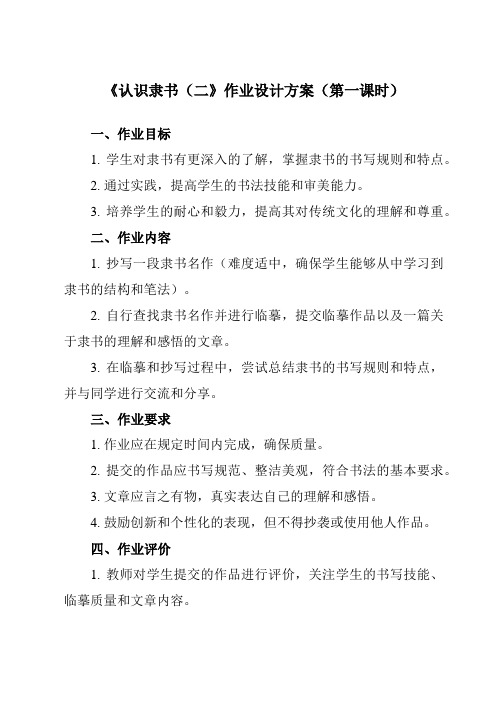 《认识隶书（二）》作业设计方案（第一课时）

一、作业目标

1. 学生对隶书有更深入的了解，掌握隶书的书写规则和特点。

2. 通过实践，提高学生的书法技能和审美能力。

3. 培养学生的耐心和毅力，提高其对传统文化的理解和尊重。

二、作业内容

1. 抄写一段隶书名作（难度适中，确保学生能够从中学习到隶书的结构和笔法）。

2. 自行查找隶书名作并进行临摹，提交临摹作品以及一篇关于隶书的理解和感悟的文章。

3. 在临摹和抄写过程中，尝试总结隶书的书写规则和特点，并与同学进行交流和分享。

三、作业要求

1. 作业应在规定时间内完成，确保质量。

2. 提交的作品应书写规范、整洁美观，符合书法的基本要求。

3. 文章应言之有物，真实表达自己的理解和感悟。

4. 鼓励创新和个性化的表现，但不得抄袭或使用他人作品。

四、作业评价

1. 教师对学生提交的作品进行评价，关注学生的书写技能、临摹质量和文章内容。